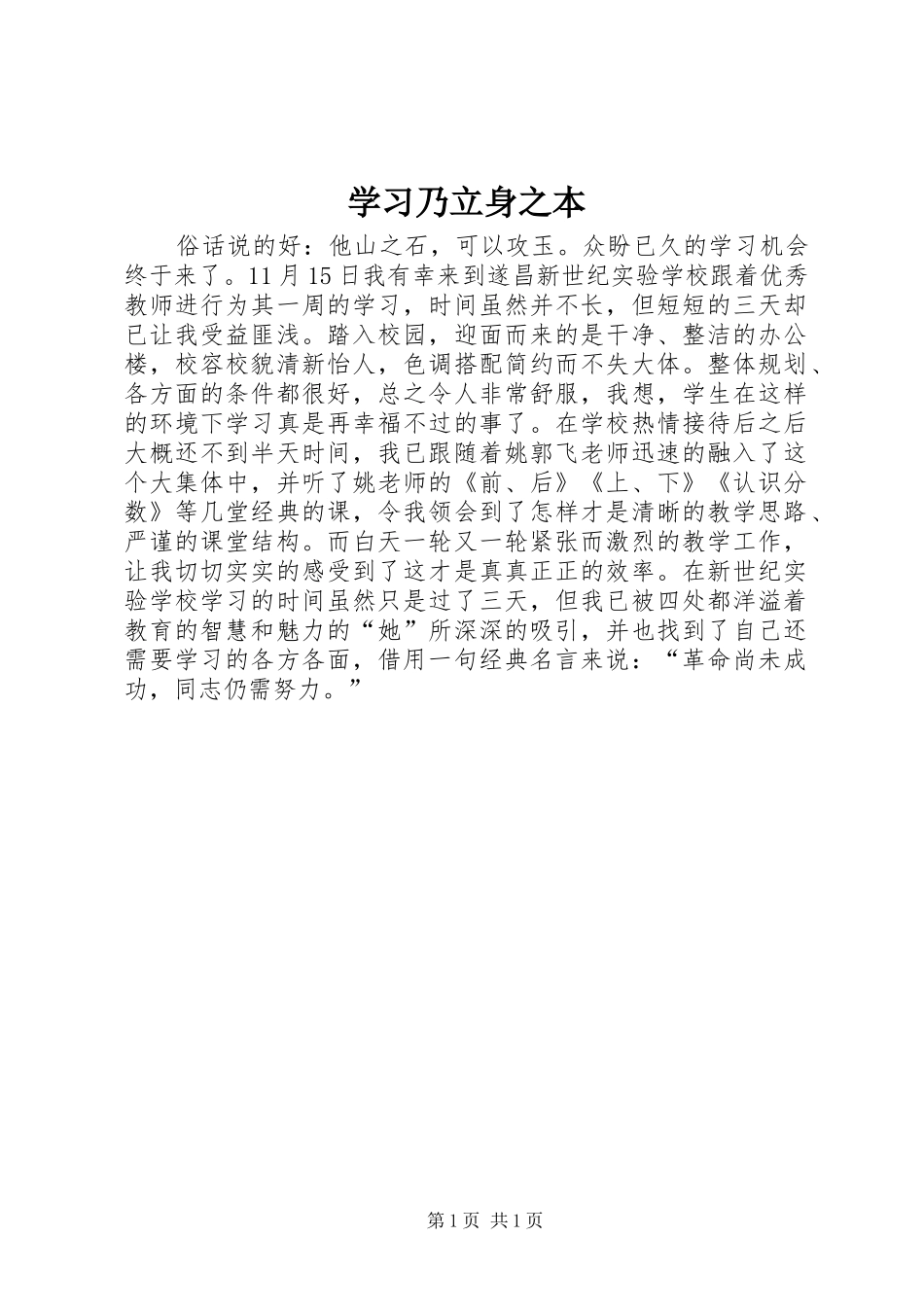 学习乃立身之本

俗话说的好：他山之石，可以攻玉。众盼已久的学习机会终于来了。11月15日我有幸来到遂昌新世纪实验学校跟着优秀教师进行为其一周的学习，时间虽然并不长，但短短的三天却已让我受益匪浅。踏入校园，迎面而来的是干净、整洁的办公楼，校容校貌清新怡人，色调搭配简约而不失大体。整体规划、各方面的条件都很好，总之令人非常舒服，我想，学生在这样的环境下学习真是再幸福不过的事了。在学校热情接待后之后大概还不到半天时间，我已跟随着姚郭飞老师迅速的融入了这个大集体中，并听了姚老师的《前、后》《上、下》《认识分数》等几堂经典的课，令我领会到了怎样才是清晰的教学思路、严谨的课堂结构。而白天一轮又一轮紧张而激烈的教学工作，让我切切实实的感受到了这才是真真正正的效率。在新世纪实验学校学习的时间虽然只是过了三天，但我已被四处都洋溢着教育的智慧和魅力的“她”所深深的吸引，并也找到了自己还需要学习的各方各面，借用一句经典名言来说：“革命尚未成功，同志仍需努力。”

第1页 共1页